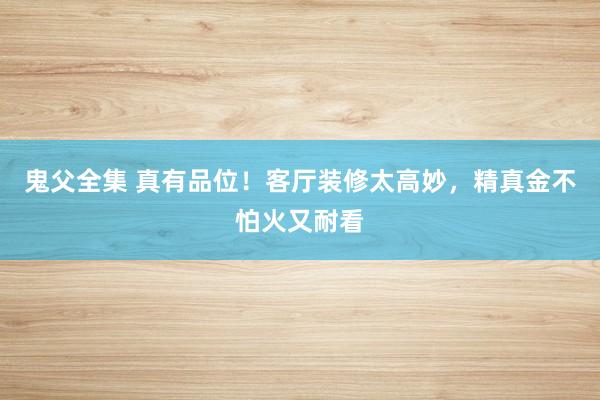 鬼父全集 真有品位！客厅装修太高妙，精真金不怕火又耐看